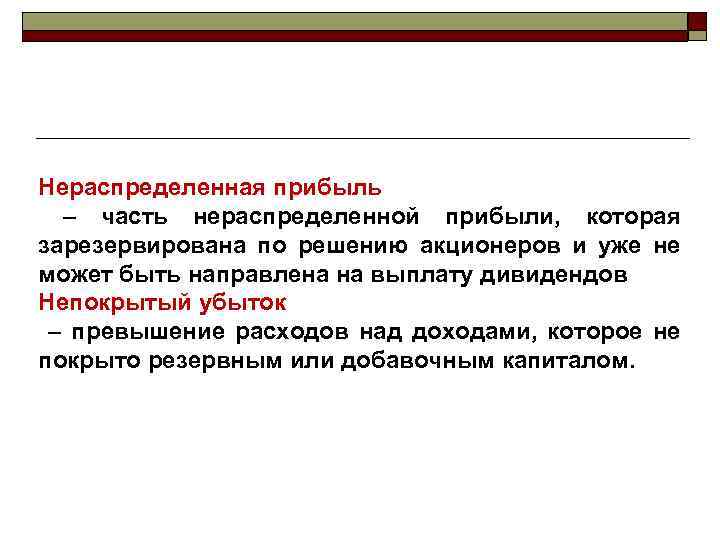 Нераспределенная прибыль

– часть нераспределенной прибыли, которая зарезервирована по решению акционеров и уже не может быть направлена на выплату дивидендов

Непокрытый убыток

– превышение расходов над доходами, которое не покрыто резервным или добавочным капиталом.